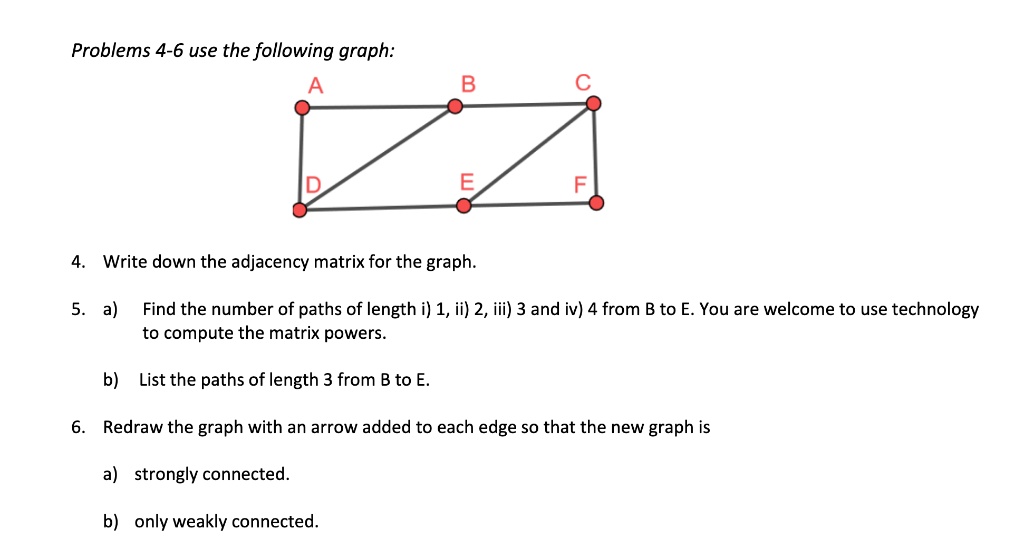 Problems 4-6 use the following graph:

A B C D E F

4. Write down the adjacency matrix for the graph.

5. a) Find the number of paths of length i) 1, ii) 2, iii) 3 and iv) 4 from B to E. You are welcome to use technology to compute the matrix powers.

b) List the paths of length 3 from B to E.

6. Redraw the graph with an arrow added to each edge so that the new graph is

a) strongly connected.

b) only weakly connected.